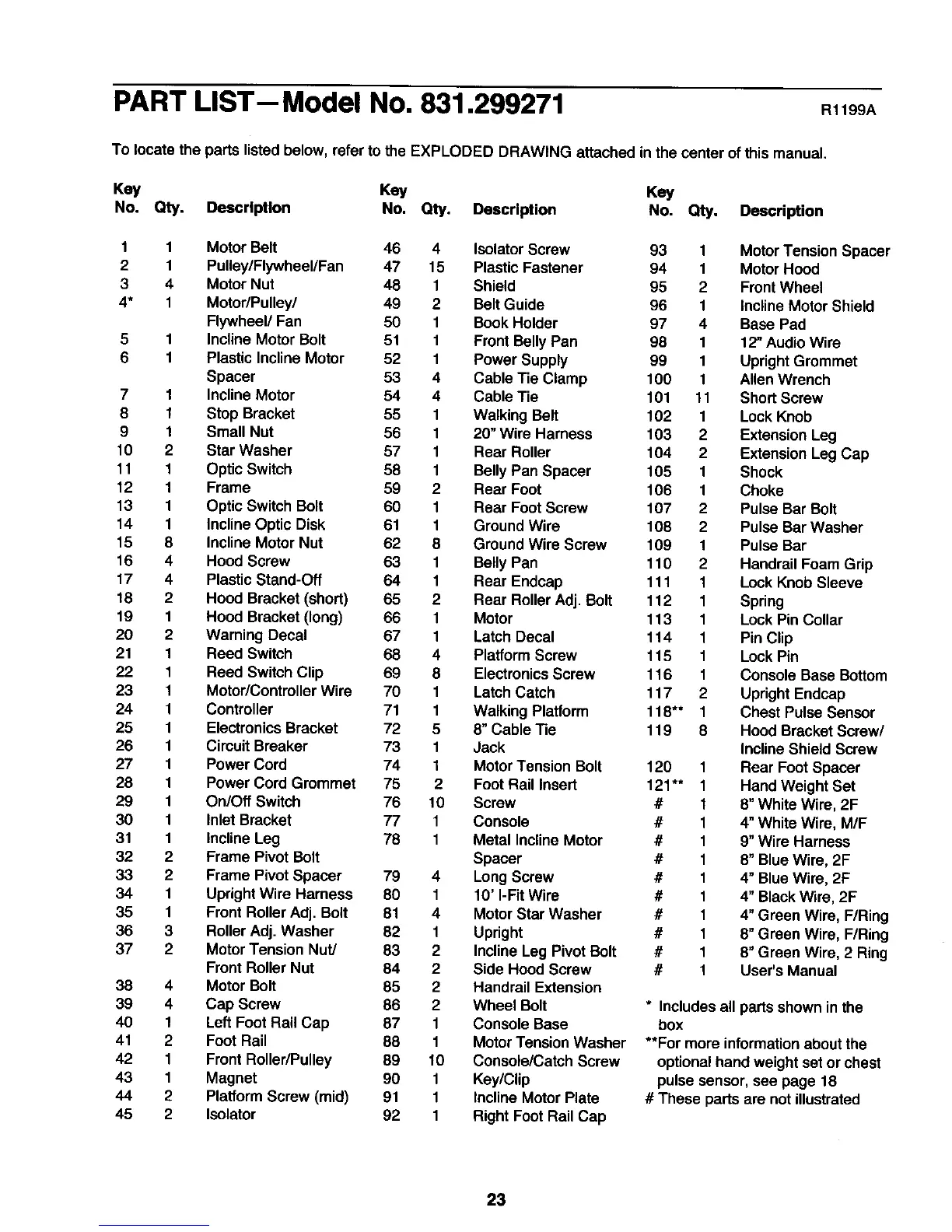 PART LIST—Model No. 831.299271 R1199A

To locate the parts listed below, refer to the EXPLODED DRAWING attached in the center of this manual.

| Key No. | Qty. | Description |
|---|---|---|
| 1 | 1 | Motor Belt |
| 2 | 1 | Pulley/Flywheel/Fan |
| 3 | 4 | Motor Nut |
| 4* | 1 | Motor/Pulley/ Flywheel/ Fan |
| 5 | 1 | Incline Motor Bolt |
| 6 | 1 | Plastic Incline Motor Spacer |
| 7 | 1 | Incline Motor |
| 8 | 1 | Stop Bracket |
| 9 | 1 | Small Nut |
| 10 | 2 | Star Washer |
| 11 | 1 | Optic Switch |
| 12 | 1 | Frame |
| 13 | 1 | Optic Switch Bolt |
| 14 | 1 | Incline Optic Disk |
| 15 | 8 | Incline Motor Nut |
| 16 | 4 | Hood Screw |
| 17 | 4 | Plastic Stand-Off |
| 18 | 2 | Hood Bracket (short) |
| 19 | 1 | Hood Bracket (long) |
| 20 | 2 | Warning Decal |
| 21 | 1 | Reed Switch |
| 22 | 1 | Reed Switch Clip |
| 23 | 1 | Motor/Controller Wire |
| 24 | 1 | Controller |
| 25 | 1 | Electronics Bracket |
| 26 | 1 | Circuit Breaker |
| 27 | 1 | Power Cord |
| 28 | 1 | Power Cord Grommet |
| 29 | 1 | On/Off Switch |
| 30 | 1 | Inlet Bracket |
| 31 | 1 | Incline Leg |
| 32 | 2 | Frame Pivot Bolt |
| 33 | 2 | Frame Pivot Spacer |
| 34 | 1 | Upright Wire Harness |
| 35 | 1 | Front Roller Adj. Bolt |
| 36 | 3 | Roller Adj. Washer |
| 37 | 2 | Motor Tension Nut/ Front Roller Nut |
| 38 | 4 | Motor Bolt |
| 39 | 4 | Cap Screw |
| 40 | 1 | Left Foot Rail Cap |
| 41 | 2 | Foot Rail |
| 42 | 1 | Front Roller/Pulley |
| 43 | 1 | Magnet |
| 44 | 2 | Platform Screw (mid) |
| 45 | 2 | Isolator |

| Key No. | Qty. | Description |
|---|---|---|
| 46 | 4 | Isolator Screw |
| 47 | 15 | Plastic Fastener |
| 48 | 1 | Shield |
| 49 | 2 | Belt Guide |
| 50 | 1 | Book Holder |
| 51 | 1 | Front Belly Pan |
| 52 | 1 | Power Supply |
| 53 | 4 | Cable Tie Clamp |
| 54 | 4 | Cable Tie |
| 55 | 1 | Walking Belt |
| 56 | 1 | 20" Wire Harness |
| 57 | 1 | Rear Roller |
| 58 | 1 | Belly Pan Spacer |
| 59 | 2 | Rear Foot |
| 60 | 1 | Rear Foot Screw |
| 61 | 1 | Ground Wire |
| 62 | 8 | Ground Wire Screw |
| 63 | 1 | Belly Pan |
| 64 | 1 | Rear Endcap |
| 65 | 2 | Rear Roller Adj. Bolt |
| 66 | 1 | Motor |
| 67 | 1 | Latch Decal |
| 68 | 4 | Platform Screw |
| 69 | 8 | Electronics Screw |
| 70 | 1 | Latch Catch |
| 71 | 1 | Walking Platform |
| 72 | 5 | 8" Cable Tie |
| 73 | 1 | Jack |
| 74 | 1 | Motor Tension Bolt |
| 75 | 2 | Foot Rail Insert |
| 76 | 10 | Screw |
| 77 | 1 | Console |
| 78 | 1 | Metal Incline Motor Spacer |
| 79 | 4 | Long Screw |
| 80 | 1 | 10' I-Fit Wire |
| 81 | 4 | Motor Star Washer |
| 82 | 1 | Upright |
| 83 | 2 | Incline Leg Pivot Bolt |
| 84 | 2 | Side Hood Screw |
| 85 | 2 | Handrail Extension |
| 86 | 2 | Wheel Bolt |
| 87 | 1 | Console Base |
| 88 | 1 | Motor Tension Washer |
| 89 | 10 | Console/Catch Screw |
| 90 | 1 | Key/Clip |
| 91 | 1 | Incline Motor Plate |
| 92 | 1 | Right Foot Rail Cap |

| Key No. | Qty. | Description |
|---|---|---|
| 93 | 1 | Motor Tension Spacer |
| 94 | 1 | Motor Hood |
| 95 | 2 | Front Wheel |
| 96 | 1 | Incline Motor Shield |
| 97 | 4 | Base Pad |
| 98 | 1 | 12" Audio Wire |
| 99 | 1 | Upright Grommet |
| 100 | 1 | Allen Wrench |
| 101 | 11 | Short Screw |
| 102 | 1 | Lock Knob |
| 103 | 2 | Extension Leg |
| 104 | 2 | Extension Leg Cap |
| 105 | 1 | Shock |
| 106 | 1 | Choke |
| 107 | 2 | Pulse Bar Bolt |
| 108 | 2 | Pulse Bar Washer |
| 109 | 1 | Pulse Bar |
| 110 | 2 | Handrail Foam Grip |
| 111 | 1 | Lock Knob Sleeve |
| 112 | 1 | Spring |
| 113 | 1 | Lock Pin Collar |
| 114 | 1 | Pin Clip |
| 115 | 1 | Lock Pin |
| 116 | 1 | Console Base Bottom |
| 117 | 2 | Upright Endcap |
| 118** | 1 | Chest Pulse Sensor |
| 119 | 8 | Hood Bracket Screw/ Incline Shield Screw |
| 120 | 1 | Rear Foot Spacer |
| 121** | 1 | Hand Weight Set |
| # | 1 | 8" White Wire, 2F |
| # | 1 | 4" White Wire, M/F |
| # | 1 | 9" Wire Harness |
| # | 1 | 8" Blue Wire, 2F |
| # | 1 | 4" Blue Wire, 2F |
| # | 1 | 4" Black Wire, 2F |
| # | 1 | 4" Green Wire, F/Ring |
| # | 1 | 8" Green Wire, F/Ring |
| # | 1 | 8" Green Wire, 2 Ring |
| # | 1 | User's Manual |

* Includes all parts shown in the box
**For more information about the optional hand weight set or chest pulse sensor, see page 18
# These parts are not illustrated

23